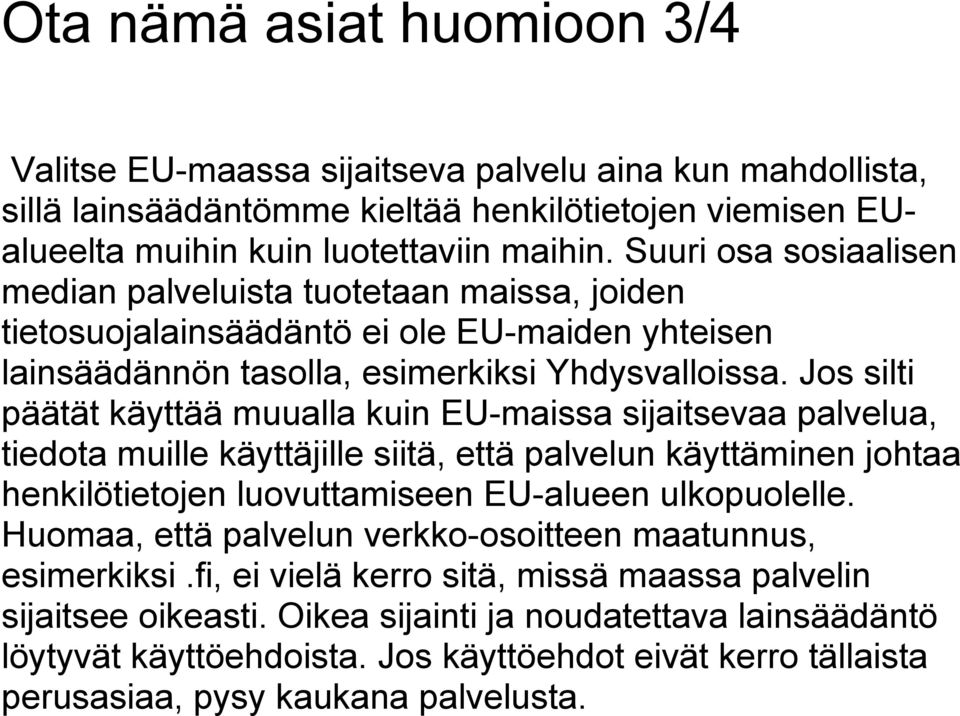 Ota nämä asiat huomioon 3/4

Valitse EU-maassa sijaitseva palvelu aina kun mahdollista, sillä lainsäädäntömme kieltää henkilötietojen viemisen EU-alueelta muihin kuin luotettaviin maihin. Suuri osa sosiaalisen median palveluista tuotetaan maissa, joiden tietosuojalainsäädäntö ei ole EU-maiden yhteisen lainsäädännön tasolla, esimerkiksi Yhdysvalloissa. Jos silti päätät käyttää muualla kuin EU-maissa sijaitsevaa palvelua, tiedota muille käyttäjille siitä, että palvelun käyttäminen johtaa henkilötietojen luovuttamiseen EU-alueen ulkopuolelle. Huomaa, että palvelun verkko-osoitteen maatunnus, esimerkiksi .fi, ei vielä kerro sitä, missä maassa palvelin sijaitsee oikeasti. Oikea sijainti ja noudatettava lainsäädäntö löytyvät käyttöehdoista. Jos käyttöehdot eivät kerro tällaista perusasiaa, pysy kaukana palvelusta.